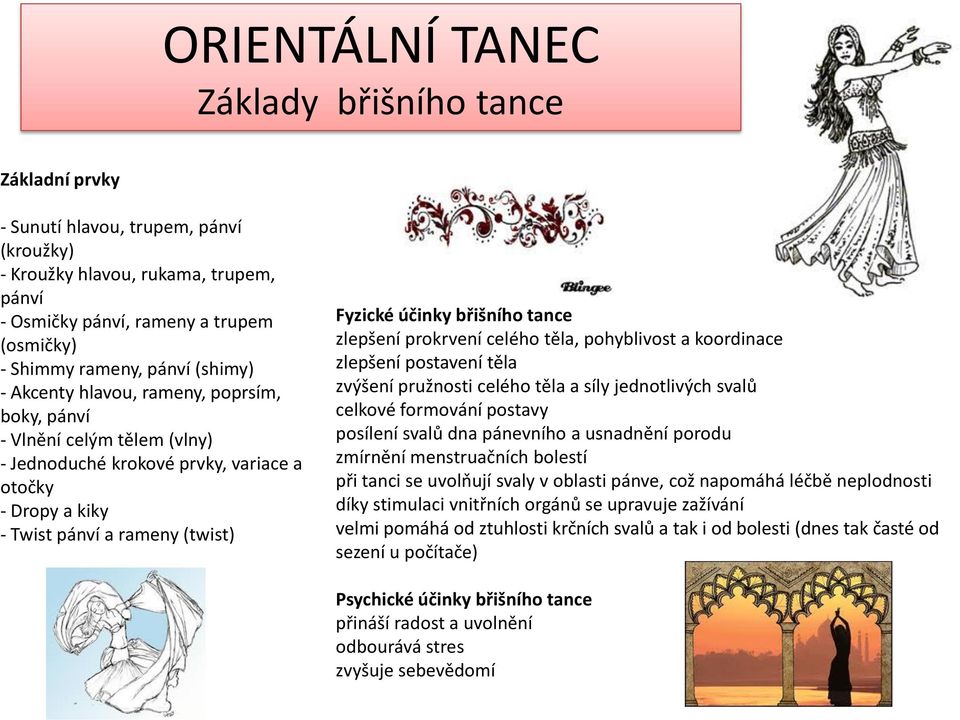 ORIENTÁLNÍ TANEC
Základy břišního tance

Základní prvky

- Sunutí hlavou, trupem, pánví (kroužky)
- Kroužky hlavou, rukama, trupem, pánví
- Osmičky pánví, rameny a trupem (osmičky)
- Shimmy rameny, pánví (shimy)
- Akcenty hlavou, rameny, poprsím, boky, pánví
- Vlnění celým tělem (vlny)
- Jednoduché krokové prvky, variace a otočky
- Dropy a kiky
- Twist pánví a rameny (twist)

Blingee

Fyzické účinky břišního tance
zlepšení prokrvení celého těla, pohyblivost a koordinace
zlepšení postavení těla
zvýšení pružnosti celého těla a síly jednotlivých svalů
celkové formování postavy
posílení svalů dna pánevního a usnadnění porodu
zmírnění menstruačních bolestí
při tanci se uvolňují svaly v oblasti pánve, což napomáhá léčbě neplodnosti díky stimulaci vnitřních orgánů se upravuje zažívání
velmi pomáhá od ztuhlosti krčních svalů a tak i od bolesti (dnes tak časté od sezení u počítače)

Psychické účinky břišního tance
přináší radost a uvolnění
odbourává stres
zvyšuje sebevědomí